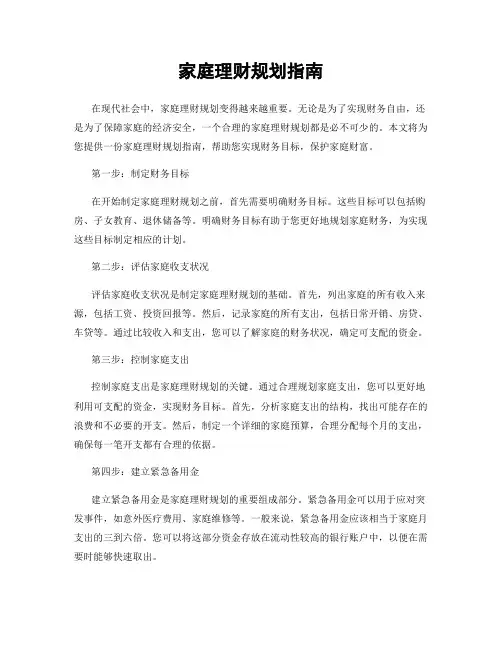 家庭理财规划指南

在现代社会中，家庭理财规划变得越来越重要。无论是为了实现财务自由，还是为了保障家庭的经济安全，一个合理的家庭理财规划都是必不可少的。本文将为您提供一份家庭理财规划指南，帮助您实现财务目标，保护家庭财富。

第一步：制定财务目标

在开始制定家庭理财规划之前，首先需要明确财务目标。这些目标可以包括购房、子女教育、退休储备等。明确财务目标有助于您更好地规划家庭财务，为实现这些目标制定相应的计划。

第二步：评估家庭收支状况

评估家庭收支状况是制定家庭理财规划的基础。首先，列出家庭的所有收入来源，包括工资、投资回报等。然后，记录家庭的所有支出，包括日常开销、房贷、车贷等。通过比较收入和支出，您可以了解家庭的财务状况，确定可支配的资金。

第三步：控制家庭支出

控制家庭支出是家庭理财规划的关键。通过合理规划家庭支出，您可以更好地利用可支配的资金，实现财务目标。首先，分析家庭支出的结构，找出可能存在的浪费和不必要的开支。然后，制定一个详细的家庭预算，合理分配每个月的支出，确保每一笔开支都有合理的依据。

第四步：建立紧急备用金

建立紧急备用金是家庭理财规划的重要组成部分。紧急备用金可以用于应对突发事件，如意外医疗费用、家庭维修等。一般来说，紧急备用金应该相当于家庭月支出的三到六倍。您可以将这部分资金存放在流动性较高的银行账户中，以便在需要时能够快速取出。